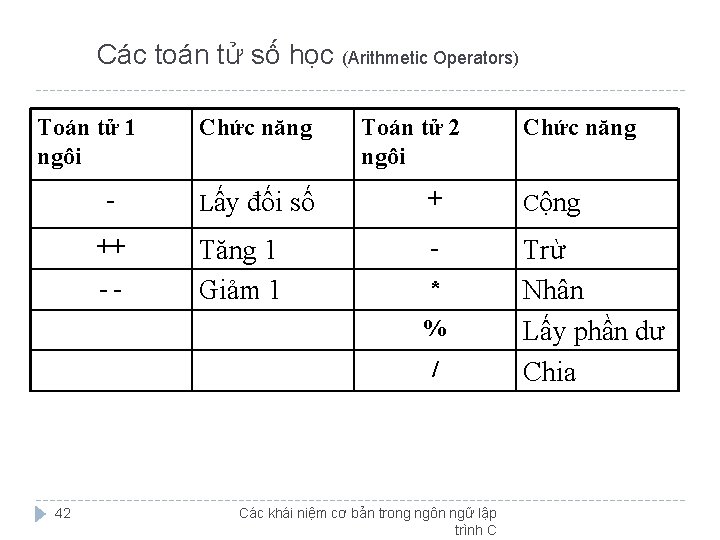 Các toán tử số học (Arithmetic Operators)

| Toán tử 1 ngôi | Chức năng | Toán tử 2 ngôi | Chức năng |
|---|---|---|---|
| - | Lấy đối số | + | Cộng |
| ++ | Tăng 1 | - | Trừ |
| - - | Giảm 1 | * | Nhân |
| | | % | Lấy phần dư |
| | | / | Chia |

42

Các khái niệm cơ bản trong ngôn ngữ lập trình C